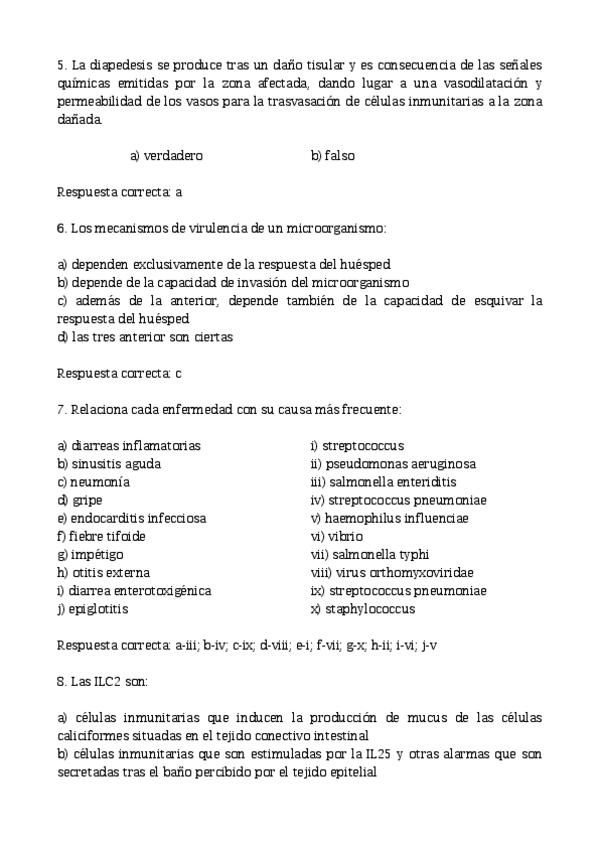 5. La diapedesis se produce tras un daño tisular y es consecuencia de las señales químicas emitidas por la zona afectada, dando lugar a una vasodilatación y permeabilidad de los vasos para la trasvasación de células inmunitarias a la zona dañada.

a) verdadero b) falso

Respuesta correcta: a

6. Los mecanismos de virulencia de un microorganismo:

a) dependen exclusivamente de la respuesta del huésped
b) depende de la capacidad de invasión del microorganismo
c) además de la anterior, depende también de la capacidad de esquivar la respuesta del huésped
d) las tres anterior son ciertas

Respuesta correcta: c

7. Relaciona cada enfermedad con su causa más frecuente:

a) diarreas inflamatorias
b) sinusitis aguda
c) neumonía
d) gripe
e) endocarditis infecciosa
f) fiebre tifoide
g) impétigo
h) otitis externa
i) diarrea enterotoxigénica
j) epiglotitis

i) streptococcus
ii) pseudomonas aeruginosa
iii) salmonella enteriditis
iv) streptococcus pneumoniae
v) haemophilus influenciae
vi) vibrio
vii) salmonella typhi
viii) virus orthomyxoviridae
ix) streptococcus pneumoniae
x) staphylococcus

Respuesta correcta: a-iii; b-iv; c-ix; d-viii; e-i; f-vii; g-x; h-ii; i-vi; j-v

8. Las ILC2 son:

a) células inmunitarias que inducen la producción de mucus de las células caliciformes situadas en el tejido conectivo intestinal
b) células inmunitarias que son estimuladas por la IL25 y otras alarmas que son secretadas tras el baño percibido por el tejido epitelial